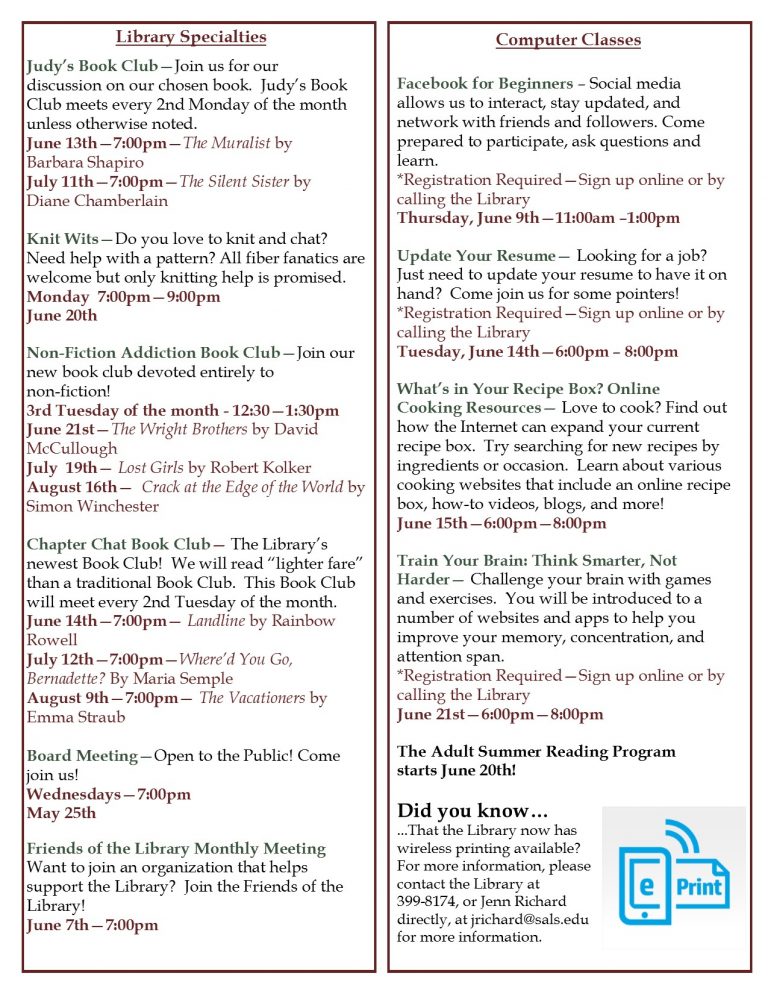 Library Specialties

Judy's Book Club—Join us for our discussion on our chosen book. Judy's Book Club meets every 2nd Monday of the month unless otherwise noted.
June 13th—7:00pm—The Muralist by Barbara Shapiro
July 11th—7:00pm—The Silent Sister by Diane Chamberlain

Knit Wits—Do you love to knit and chat? Need help with a pattern? All fiber fanatics are welcome but only knitting help is promised.
Monday 7:00pm—9:00pm
June 20th

Non-Fiction Addiction Book Club—Join our new book club devoted entirely to non-fiction!
3rd Tuesday of the month - 12:30—1:30pm
June 21st—The Wright Brothers by David McCullough
July 19th— Lost Girls by Robert Kolker
August 16th— Crack at the Edge of the World by Simon Winchester

Chapter Chat Book Club— The Library's newest Book Club! We will read "lighter fare" than a traditional Book Club. This Book Club will meet every 2nd Tuesday of the month.
June 14th—7:00pm— Landline by Rainbow Rowell
July 12th—7:00pm—Where'd You Go, Bernadette? By Maria Semple
August 9th—7:00pm— The Vacationers by Emma Straub

Board Meeting—Open to the Public! Come join us!
Wednesdays—7:00pm
May 25th

Friends of the Library Monthly Meeting
Want to join an organization that helps support the Library? Join the Friends of the Library!
June 7th—7:00pm

Computer Classes

Facebook for Beginners – Social media allows us to interact, stay updated, and network with friends and followers. Come prepared to participate, ask questions and learn.
*Registration Required—Sign up online or by calling the Library
Thursday, June 9th—11:00am –1:00pm

Update Your Resume— Looking for a job? Just need to update your resume to have it on hand? Come join us for some pointers!
*Registration Required—Sign up online or by calling the Library
Tuesday, June 14th—6:00pm – 8:00pm

What's in Your Recipe Box? Online Cooking Resources— Love to cook? Find out how the Internet can expand your current recipe box. Try searching for new recipes by ingredients or occasion. Learn about various cooking websites that include an online recipe box, how-to videos, blogs, and more!
June 15th—6:00pm—8:00pm

Train Your Brain: Think Smarter, Not Harder— Challenge your brain with games and exercises. You will be introduced to a number of websites and apps to help you improve your memory, concentration, and attention span.
*Registration Required—Sign up online or by calling the Library
June 21st—6:00pm—8:00pm

The Adult Summer Reading Program starts June 20th!

Did you know…
...That the Library now has wireless printing available? For more information, please contact the Library at 399-8174, or Jenn Richard directly, at jrichard@sals.edu for more information.

e Print